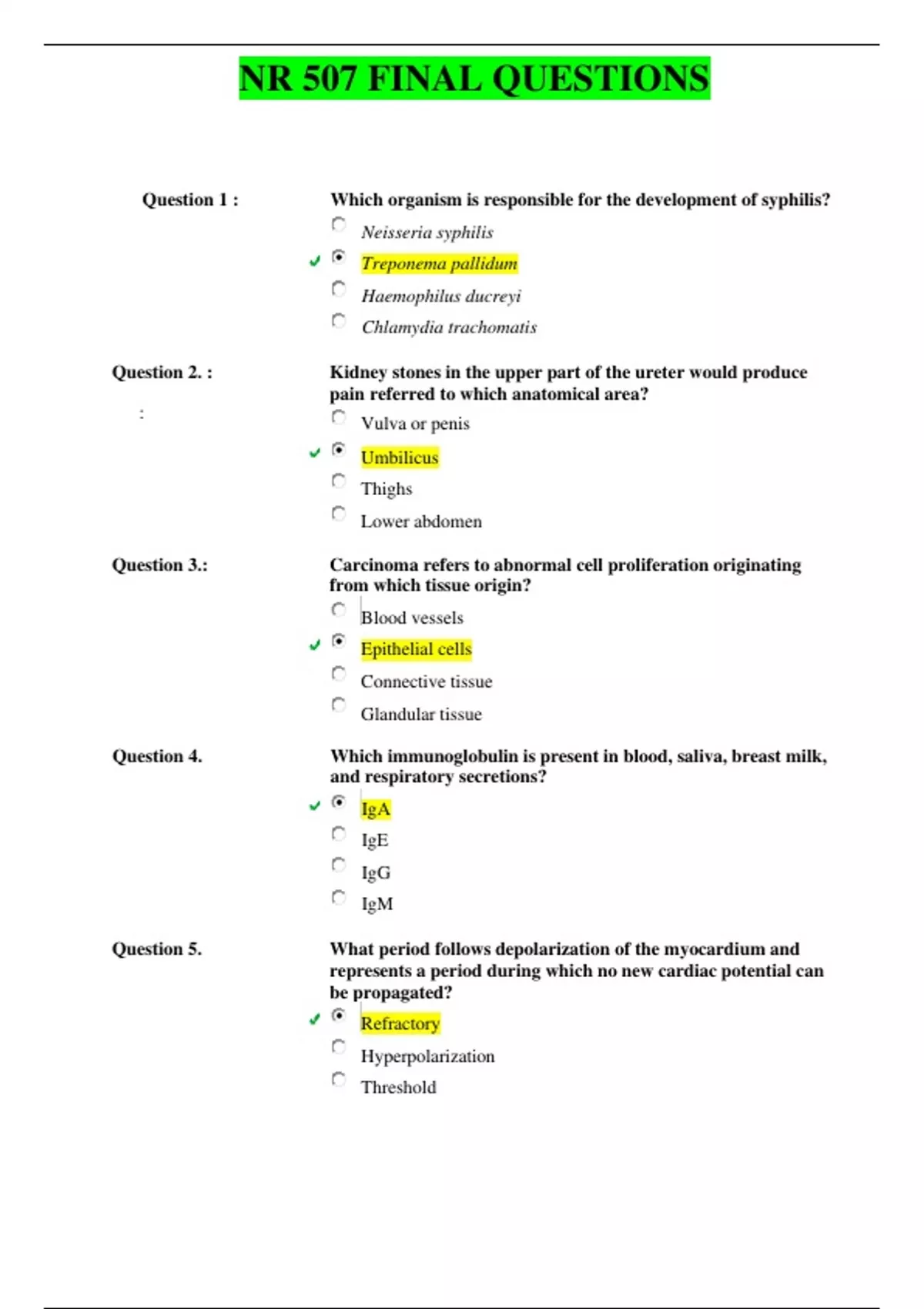 NR 507 FINAL QUESTIONS

Question 1 :

Which organism is responsible for the development of syphilis?

Neisseria syphilis

Treponema pallidum

Haemophilus ducreyi

Chlamydia trachomatis

Question 2. :

:

Kidney stones in the upper part of the ureter would produce pain referred to which anatomical area?

Vulva or penis

Umbilicus

Thighs

Lower abdomen

Question 3.:

Carcinoma refers to abnormal cell proliferation originating from which tissue origin?

Blood vessels

Epithelial cells

Connective tissue

Glandular tissue

Question 4.

Which immunoglobulin is present in blood, saliva, breast milk, and respiratory secretions?

IgA

IgE

IgG

IgM

Question 5.

What period follows depolarization of the myocardium and represents a period during which no new cardiac potential can be propagated?

Refractory

Hyperpolarization

Threshold